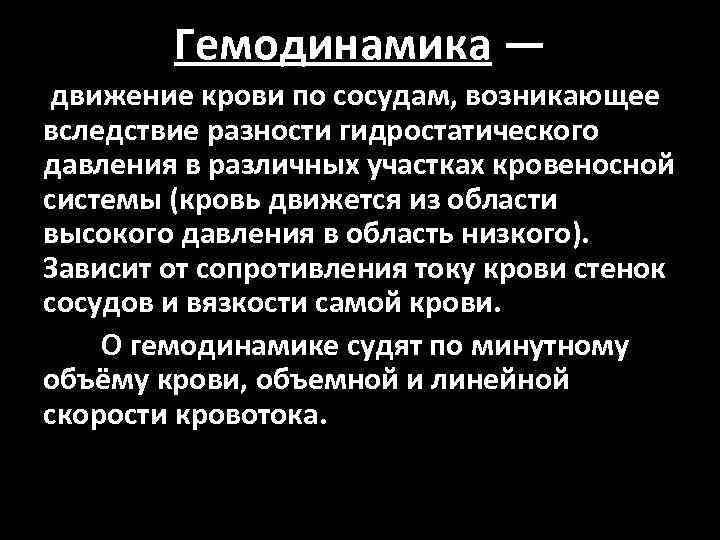 Гемодинамика —

движение крови по сосудам, возникающее вследствие разности гидростатического давления в различных участках кровеносной системы (кровь движется из области высокого давления в область низкого). Зависит от сопротивления току крови стенок сосудов и вязкости самой крови.

О гемодинамике судят по минутному объёму крови, объемной и линейной скорости кровотока.